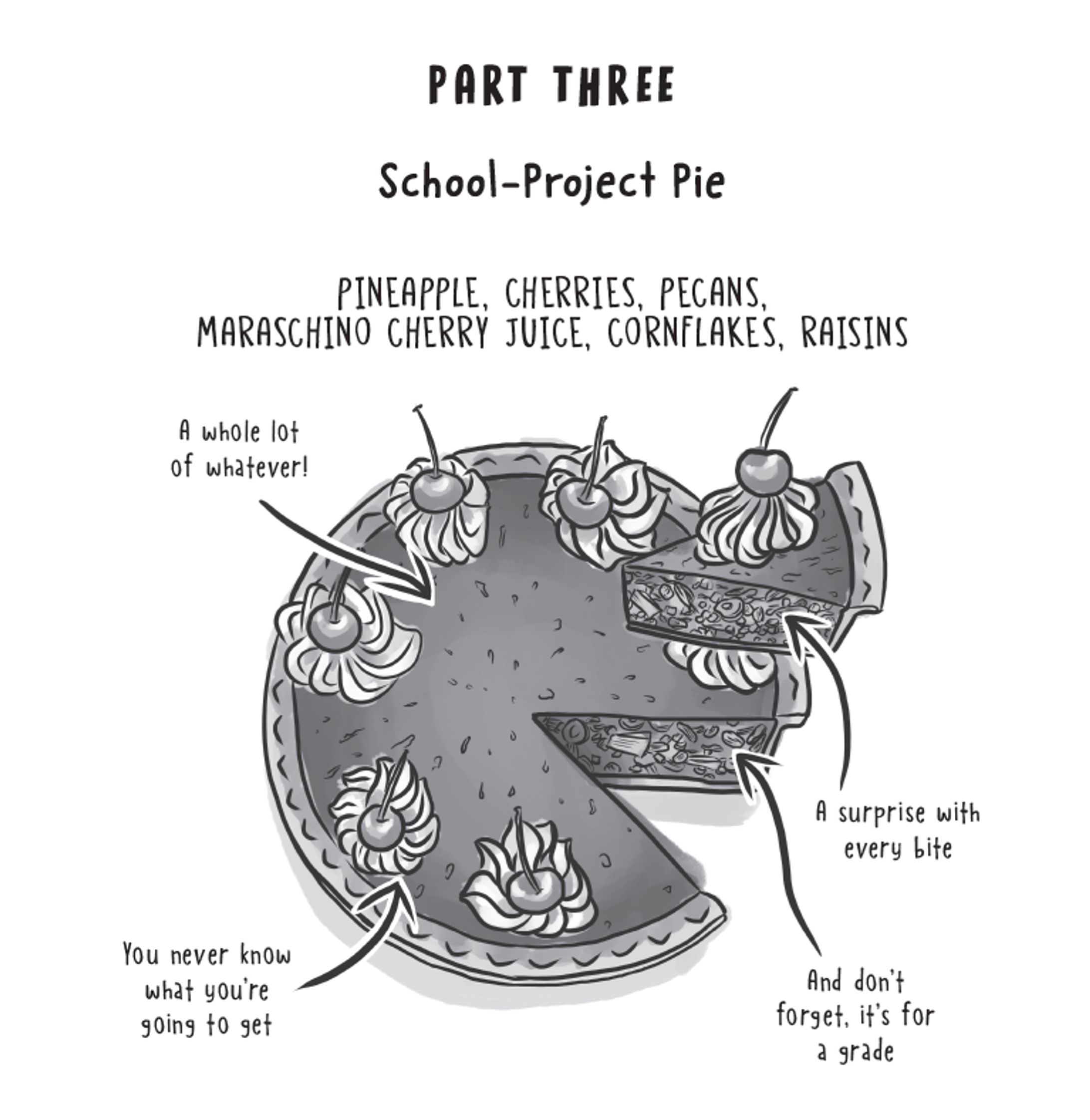 PART THREE

School-Project Pie

PINEAPPLE, CHERRIES, PECANS, MARASCHINO CHERRY JUICE, CORNFLAKES, RAISINS

A whole lot of whatever!

A surprise with every bite

You never know what you're going to get

And don't forget, it's for a grade